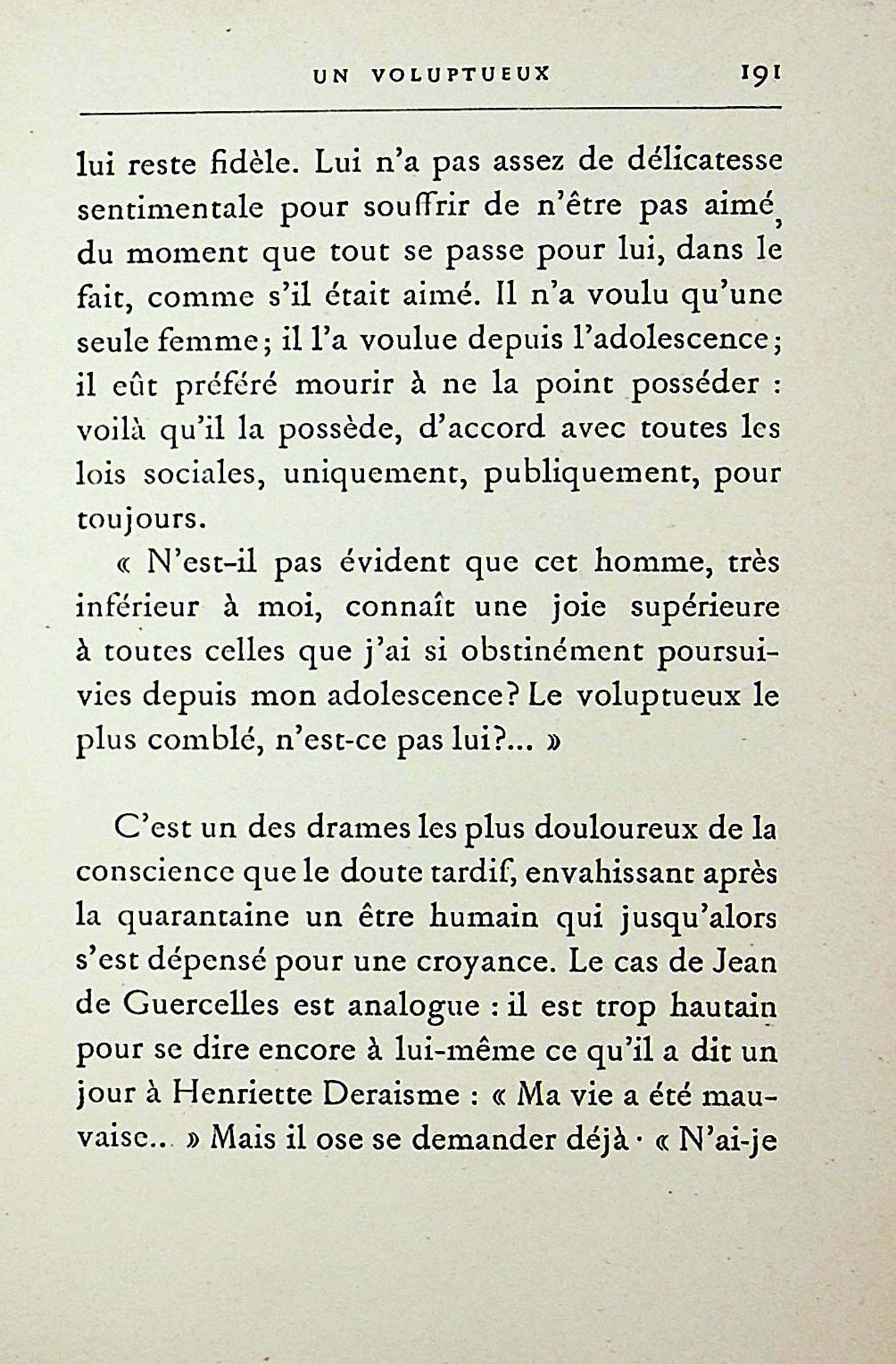 UN VOLUPTUEUX 191

lui reste fidèle. Lui n'a pas assez de délicatesse sentimentale pour souffrir de n'être pas aimé, du moment que tout se passe pour lui, dans le fait, comme s'il était aimé. Il n'a voulu qu'une seule femme; il l'a voulue depuis l'adolescence; il eût préféré mourir à ne la point posséder : voilà qu'il la possède, d'accord avec toutes les lois sociales, uniquement, publiquement, pour toujours.

« N'est-il pas évident que cet homme, très inférieur à moi, connaît une joie supérieure à toutes celles que j'ai si obstinément poursuivies depuis mon adolescence? Le voluptueux le plus comblé, n'est-ce pas lui?... »

C'est un des drames les plus douloureux de la conscience que le doute tardif, envahissant après la quarantaine un être humain qui jusqu'alors s'est dépensé pour une croyance. Le cas de Jean de Guercelles est analogue : il est trop hautain pour se dire encore à lui-même ce qu'il a dit un jour à Henriette Deraisme : « Ma vie a été mauvaise.. » Mais il ose se demander déjà · « N'ai-je